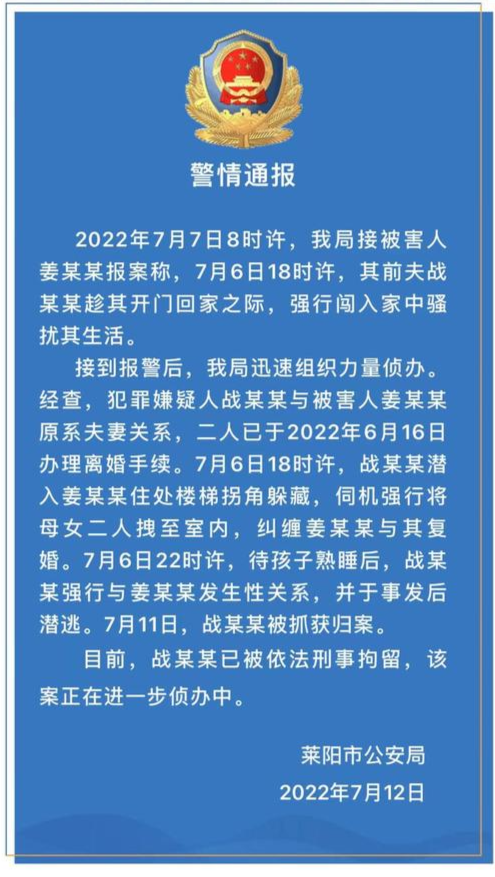 警情通报

2022年7月7日8时许，我局接被害人姜某某报案称，7月6日18时许，其前夫战某某趁其开门回家之际，强行闯入家中骚扰其生活。

接到报警后，我局迅速组织力量侦办。经查，犯罪嫌疑人战某某与被害人姜某某原系夫妻关系，二人已于2022年6月16日办理离婚手续。7月6日18时许，战某某潜入姜某某住处楼梯拐角躲藏，伺机强行将母女二人拽至室内，纠缠姜某某与其复婚。7月6日22时许，待孩子熟睡后，战某某强行与姜某某发生性关系，并于事发后潜逃。7月11日，战某某被抓获归案。

目前，战某某已被依法刑事拘留，该案正在进一步侦办中。

莱阳市公安局
2022年7月12日